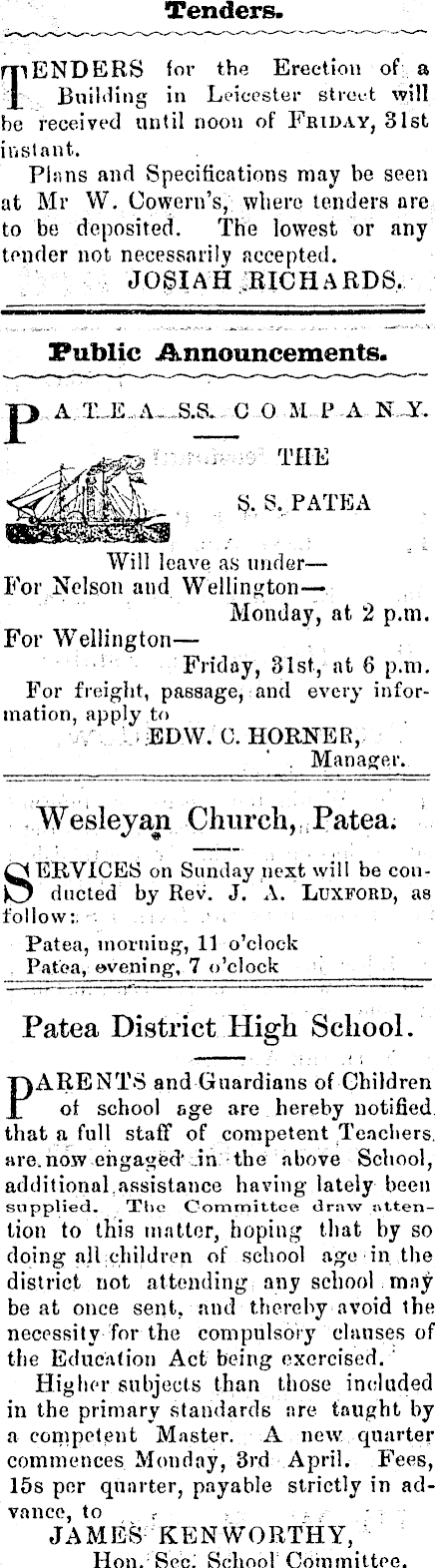 Tenders.

TENDERS for the Erection of a Building in Leicester street will be received until noon of FRIDAY, 31st instant.

Plans and Specifications may be seen at Mr W. Cowern's, where tenders are to be deposited. The lowest or any tender not necessarily accepted.

JOSIAH RICHARDS.

Public Announcements.

PATEA S.S. COMPANY.

THE

S. S. PATEA

Will leave as under—

For Nelson and Wellington—
Monday, at 2 p.m.

For Wellington—
Friday, 31st, at 6 p.m.

For freight, passage, and every information, apply to

EDW. C. HORNER,
Manager.

Wesleyan Church, Patea.

SERVICES on Sunday next will be conducted by Rev. J. A. LUXFORD, as follow:

Patea, morning, 11 o'clock
Patea, evening, 7 o'clock

Patea District High School.

PARENTS and Guardians of Children of school age are hereby notified that a full staff of competent Teachers are now engaged in the above School, additional assistance having lately been supplied. The Committee draw attention to this matter, hoping that by so doing all children of school age in the district not attending any school may be at once sent, and thereby avoid the necessity for the compulsory clauses of the Education Act being exercised.

Higher subjects than those included in the primary standards are taught by a competent Master. A new quarter commences Monday, 3rd April. Fees, 15s per quarter, payable strictly in advance, to

JAMES KENWORTHY,
Hon. Sec. School Committee.